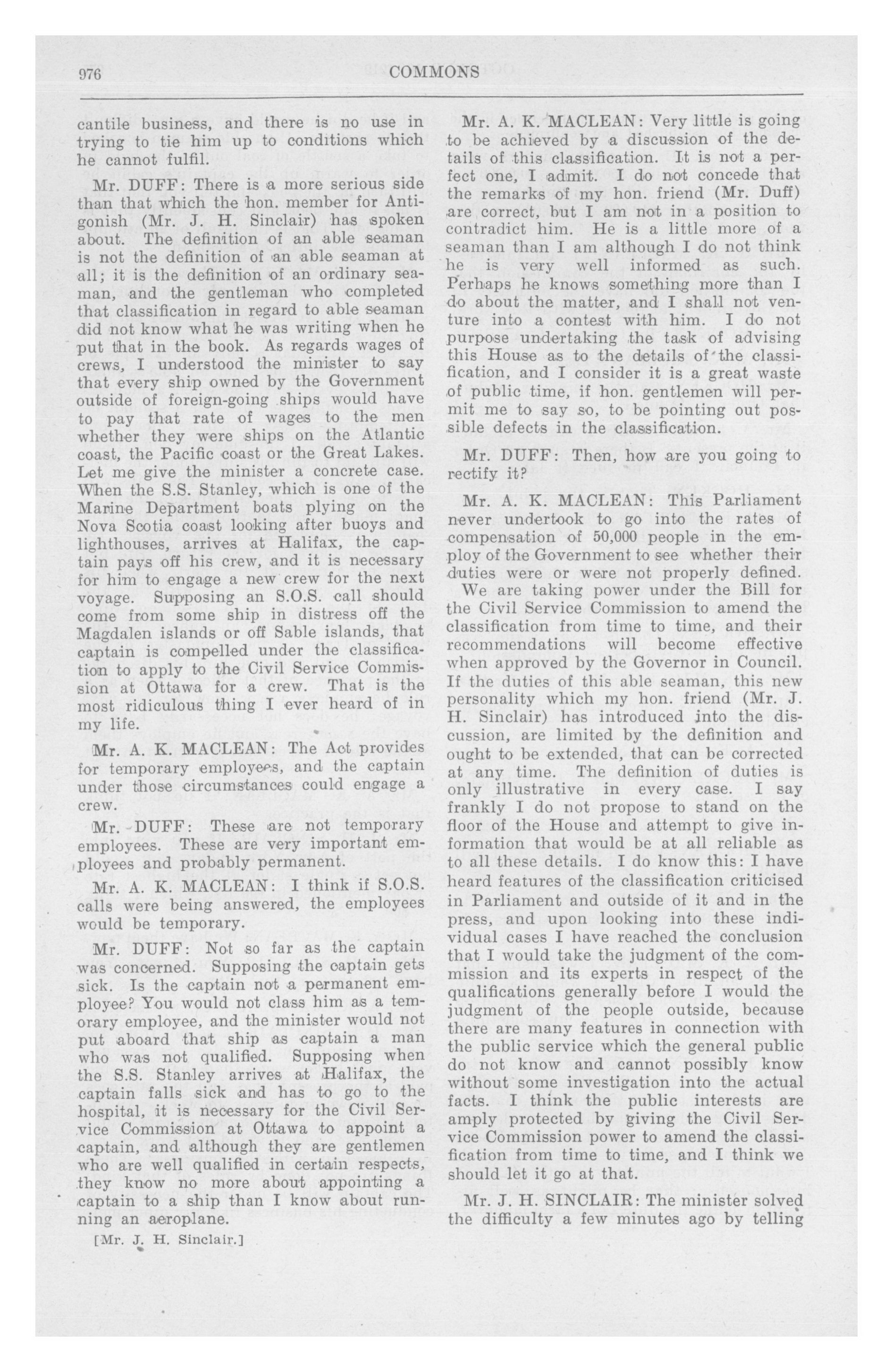 976

COMMONS

cantile business, and there is no use in trying to tie him up to conditions which he cannot fulfil.

Mr. DUFF: There is a more serious side than that which the hon. member for Antigonish (Mr. J. H. Sinclair) has spoken about. The definition of an able seaman is not the definition of an able seaman at all; it is the definition of an ordinary seaman, and the gentleman who completed that classification in regard to able seaman did not know what he was writing when he put that in the book. As regards wages of crews, I understood the minister to say that every ship owned by the Government outside of foreign-going ships would have to pay that rate of wages to the men whether they were ships on the Atlantic coast, the Pacific coast or the Great Lakes. Let me give the minister a concrete case. When the S.S. Stanley, which is one of the Marine Department boats plying on the Nova Scotia coast looking after buoys and lighthouses, arrives at Halifax, the captain pays off his crew, and it is necessary for him to engage a new crew for the next voyage. Supposing an S.O.S. call should come from some ship in distress off the Magdalen islands or off Sable islands, that captain is compelled under the classification to apply to the Civil Service Commission at Ottawa for a crew. That is the most ridiculous thing I ever heard of in my life.

Mr. A. K. MACLEAN: The Act provides for temporary employees, and the captain under those circumstances could engage a crew.

Mr. DUFF: These are not temporary employees. These are very important employees and probably permanent.

Mr. A. K. MACLEAN: I think if S.O.S. calls were being answered, the employees would be temporary.

Mr. DUFF: Not so far as the captain was concerned. Supposing the captain gets sick. Is the captain not a permanent employee? You would not class him as a temorary employee, and the minister would not put aboard that ship as captain a man who was not qualified. Supposing when the S.S. Stanley arrives at Halifax, the captain falls sick and has to go to the hospital, it is necessary for the Civil Service Commission at Ottawa to appoint a captain, and although they are gentlemen who are well qualified in certain respects, they know no more about appointing a captain to a ship than I know about running an aeroplane.

[Mr. J. H. Sinclair.]

Mr. A. K. MACLEAN: Very little is going to be achieved by a discussion of the details of this classification. It is not a perfect one, I admit. I do not concede that the remarks of my hon. friend (Mr. Duff) are correct, but I am not in a position to contradict him. He is a little more of a seaman than I am although I do not think he is very well informed as such. Perhaps he knows something more than I do about the matter, and I shall not venture into a contest with him. I do not purpose undertaking the task of advising this House as to the details of the classification, and I consider it is a great waste of public time, if hon. gentlemen will permit me to say so, to be pointing out possible defects in the classification.

Mr. DUFF: Then, how are you going to rectify it?

Mr. A. K. MACLEAN: This Parliament never undertook to go into the rates of compensation of 50,000 people in the employ of the Government to see whether their duties were or were not properly defined. We are taking power under the Bill for the Civil Service Commission to amend the classification from time to time, and their recommendations will become effective when approved by the Governor in Council. If the duties of this able seaman, this new personality which my hon. friend (Mr. J. H. Sinclair) has introduced into the discussion, are limited by the definition and ought to be extended, that can be corrected at any time. The definition of duties is only illustrative in every case. I say frankly I do not propose to stand on the floor of the House and attempt to give information that would be at all reliable as to all these details. I do know this: I have heard features of the classification criticised in Parliament and outside of it and in the press, and upon looking into these individual cases I have reached the conclusion that I would take the judgment of the commission and its experts in respect of the qualifications generally before I would the judgment of the people outside, because there are many features in connection with the public service which the general public do not know and cannot possibly know without some investigation into the actual facts. I think the public interests are amply protected by giving the Civil Service Commission power to amend the classification from time to time, and I think we should let it go at that.

Mr. J. H. SINCLAIR: The minister solved the difficulty a few minutes ago by telling